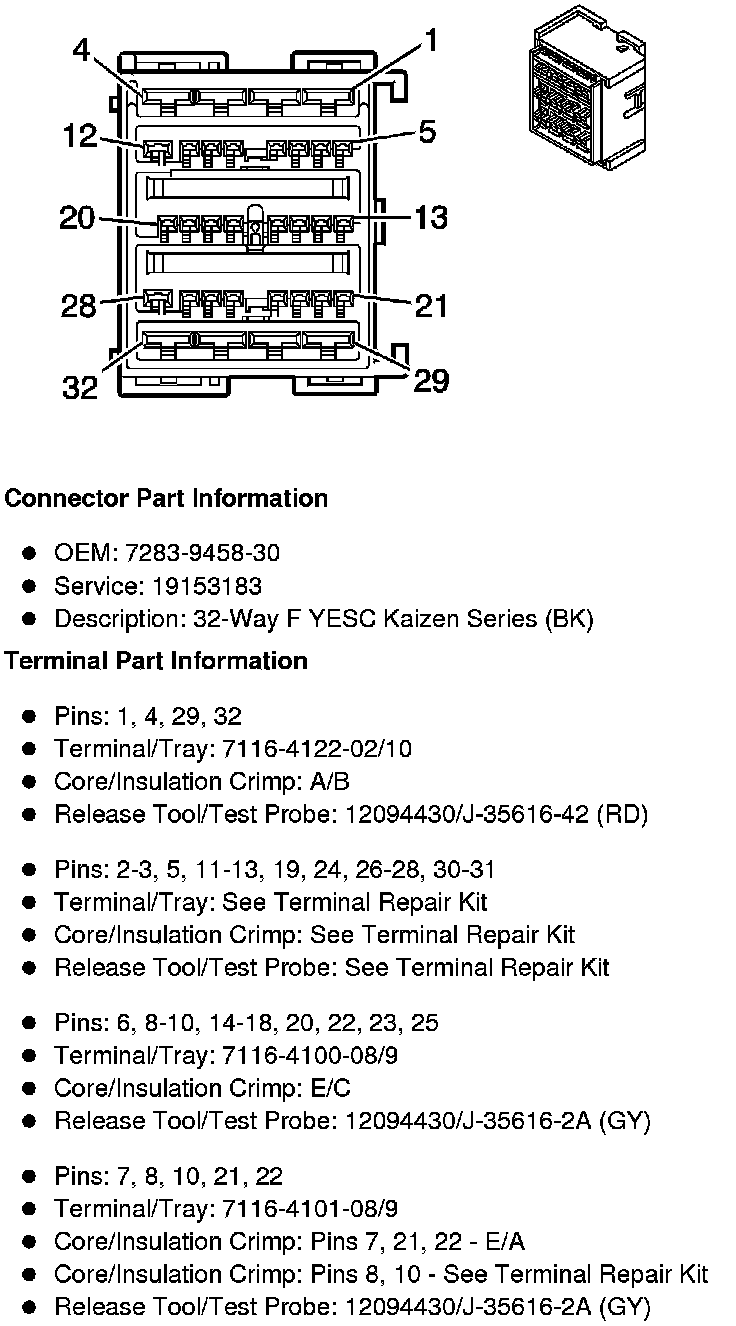 4
1
12
5
20
13
28
21
32
29

**Connector Part Information**

- OEM: 7283-9458-30
- Service: 19153183
- Description: 32-Way F YESC Kaizen Series (BK)

**Terminal Part Information**

- Pins: 1, 4, 29, 32
- Terminal/Tray: 7116-4122-02/10
- Core/Insulation Crimp: A/B
- Release Tool/Test Probe: 12094430/J-35616-42 (RD)

- Pins: 2-3, 5, 11-13, 19, 24, 26-28, 30-31
- Terminal/Tray: See Terminal Repair Kit
- Core/Insulation Crimp: See Terminal Repair Kit
- Release Tool/Test Probe: See Terminal Repair Kit

- Pins: 6, 8-10, 14-18, 20, 22, 23, 25
- Terminal/Tray: 7116-4100-08/9
- Core/Insulation Crimp: E/C
- Release Tool/Test Probe: 12094430/J-35616-2A (GY)

- Pins: 7, 8, 10, 21, 22
- Terminal/Tray: 7116-4101-08/9
- Core/Insulation Crimp: Pins 7, 21, 22 - E/A
- Core/Insulation Crimp: Pins 8, 10 - See Terminal Repair Kit
- Release Tool/Test Probe: 12094430/J-35616-2A (GY)